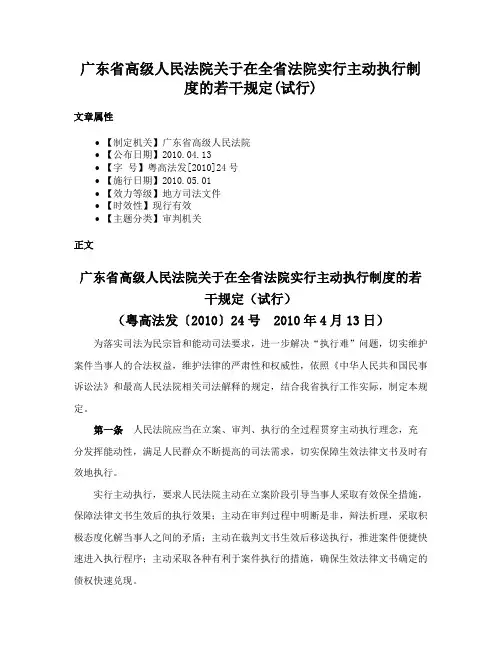 广东省高级人民法院关于在全省法院实行主动执行制度的若干规定(试行)

文章属性

- 【制定机关】广东省高级人民法院
- 【公布日期】2010.04.13
- 【字　号】粤高法发[2010]24号
- 【施行日期】2010.05.01
- 【效力等级】地方司法文件
- 【时效性】现行有效
- 【主题分类】审判机关

正文

广东省高级人民法院关于在全省法院实行主动执行制度的若干规定（试行）

（粤高法发〔2010〕24号　2010年4月13日）

为落实司法为民宗旨和能动司法要求，进一步解决“执行难”问题，切实维护案件当事人的合法权益，维护法律的严肃性和权威性，依照《中华人民共和国民事诉讼法》和最高人民法院相关司法解释的规定，结合我省执行工作实际，制定本规定。

第一条　人民法院应当在立案、审判、执行的全过程贯穿主动执行理念，充分发挥能动性，满足人民群众不断提高的司法需求，切实保障生效法律文书及时有效地执行。

实行主动执行，要求人民法院主动在立案阶段引导当事人采取有效保全措施，保障法律文书生效后的执行效果；主动在审判过程中明断是非，辩法析理，采取积极态度化解当事人之间的矛盾；主动在裁判文书生效后移送执行，推进案件便捷快速进入执行程序；主动采取各种有利于案件执行的措施，确保生效法律文书确定的债权快速兑现。